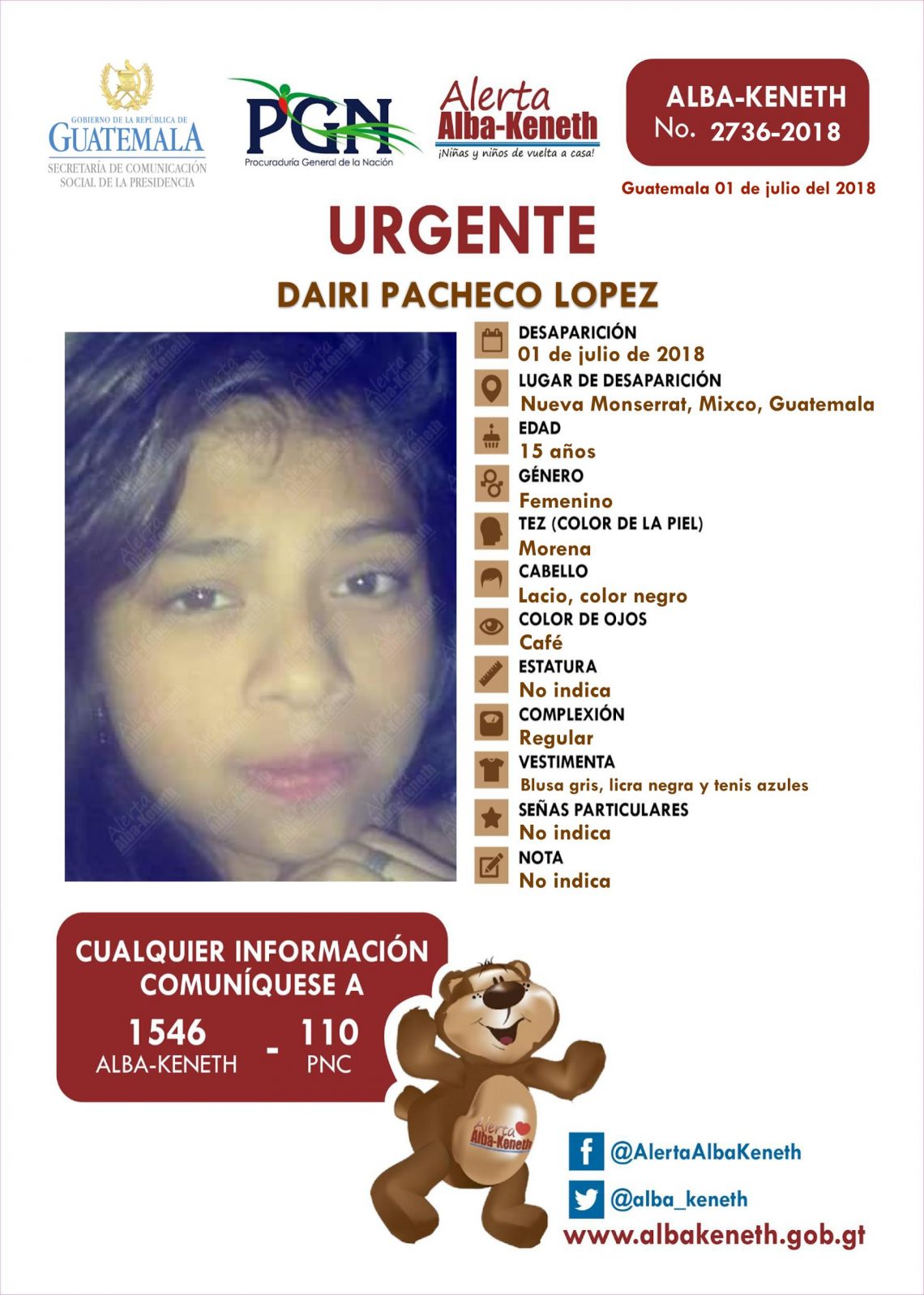 GOBIERNO DE LA REPÚBLICA DE
GUATEMALA
SECRETARÍA DE COMUNICACIÓN
SOCIAL DE LA PRESIDENCIA

PGN
Procuraduría General de la Nación

Alerta
Alba-Keneth
¡Niñas y niños de vuelta a casa!

ALBA-KENETH
No. 2736-2018

Guatemala 01 de julio del 2018

URGENTE

DAIRI PACHECO LOPEZ

DESAPARICIÓN
01 de julio de 2018

LUGAR DE DESAPARICIÓN
Nueva Monserrat, Mixco, Guatemala

EDAD
15 años

GÉNERO
Femenino

TEZ (COLOR DE LA PIEL)
Morena

CABELLO
Lacio, color negro

COLOR DE OJOS
Café

ESTATURA
No indica

COMPLEXIÓN
Regular

VESTIMENTA
Blusa gris, licra negra y tenis azules

SEÑAS PARTICULARES
No indica

NOTA
No indica

CUALQUIER INFORMACIÓN COMUNÍQUESE A

1546
ALBA-KENETH
-
110
PNC

Alerta
Alba-Keneth

@AlertaAlbaKeneth

@alba_keneth

www.albakeneth.gob.gt

Alerta Alba-Keneth